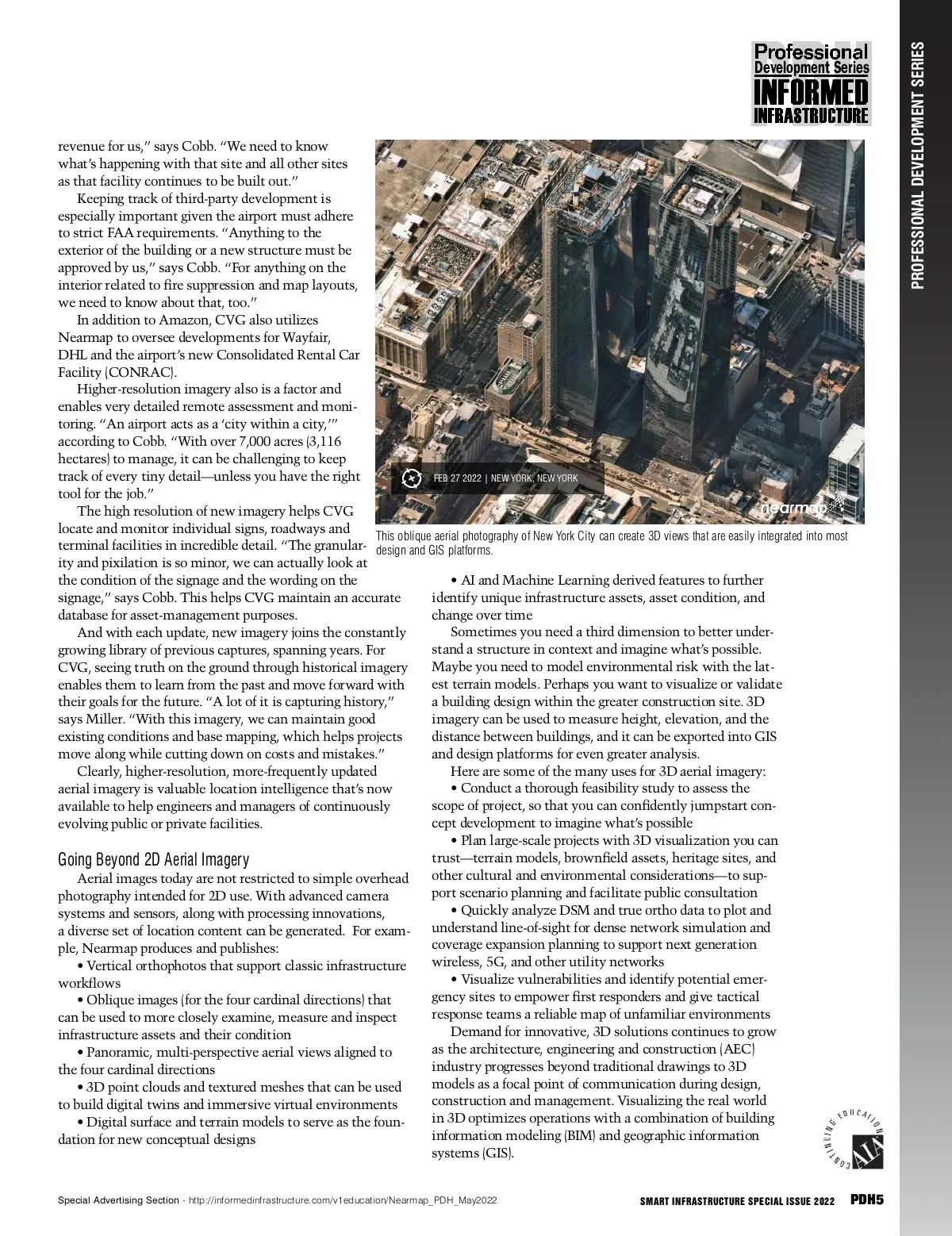 PDH Professional Development Series INFORMED INFRASTRUCTURE

PROFESSIONAL DEVELOPMENT SERIES

revenue for us," says Cobb. "We need to know what's happening with that site and all other sites as that facility continues to be built out."

Keeping track of third-party development is especially important given the airport must adhere to strict FAA requirements. "Anything to the exterior of the building or a new structure must be approved by us," says Cobb. "For anything on the interior related to fire suppression and map layouts, we need to know about that, too."

In addition to Amazon, CVG also utilizes Nearmap to oversee developments for Wayfair, DHL and the airport's new Consolidated Rental Car Facility (CONRAC).

Higher-resolution imagery also is a factor and enables very detailed remote assessment and monitoring. "An airport acts as a 'city within a city,'" according to Cobb. "With over 7,000 acres (3,116 hectares) to manage, it can be challenging to keep track of every tiny detail—unless you have the right tool for the job."

The high resolution of new imagery helps CVG locate and monitor individual signs, roadways and terminal facilities in incredible detail. "The granularity and pixilation is so minor, we can actually look at the condition of the signage and the wording on the signage," says Cobb. This helps CVG maintain an accurate database for asset-management purposes.

And with each update, new imagery joins the constantly growing library of previous captures, spanning years. For CVG, seeing truth on the ground through historical imagery enables them to learn from the past and move forward with their goals for the future. "A lot of it is capturing history," says Miller. "With this imagery, we can maintain good existing conditions and base mapping, which helps projects move along while cutting down on costs and mistakes."

Clearly, higher-resolution, more-frequently updated aerial imagery is valuable location intelligence that's now available to help engineers and managers of continuously evolving public or private facilities.

Going Beyond 2D Aerial Imagery

Aerial images today are not restricted to simple overhead photography intended for 2D use. With advanced camera systems and sensors, along with processing innovations, a diverse set of location content can be generated. For example, Nearmap produces and publishes:

• Vertical orthophotos that support classic infrastructure workflows

• Oblique images (for the four cardinal directions) that can be used to more closely examine, measure and inspect infrastructure assets and their condition

• Panoramic, multi-perspective aerial views aligned to the four cardinal directions

• 3D point clouds and textured meshes that can be used to build digital twins and immersive virtual environments

• Digital surface and terrain models to serve as the foundation for new conceptual designs

FEB 27 2022 | NEW YORK, NEW YORK

nearmap

This oblique aerial photography of New York City can create 3D views that are easily integrated into most design and GIS platforms.

• AI and Machine Learning derived features to further identify unique infrastructure assets, asset condition, and change over time

Sometimes you need a third dimension to better understand a structure in context and imagine what's possible. Maybe you need to model environmental risk with the latest terrain models. Perhaps you want to visualize or validate a building design within the greater construction site. 3D imagery can be used to measure height, elevation, and the distance between buildings, and it can be exported into GIS and design platforms for even greater analysis.

Here are some of the many uses for 3D aerial imagery:

• Conduct a thorough feasibility study to assess the scope of project, so that you can confidently jumpstart concept development to imagine what's possible

• Plan large-scale projects with 3D visualization you can trust—terrain models, brownfield assets, heritage sites, and other cultural and environmental considerations—to support scenario planning and facilitate public consultation

• Quickly analyze DSM and true ortho data to plot and understand line-of-sight for dense network simulation and coverage expansion planning to support next generation wireless, 5G, and other utility networks

• Visualize vulnerabilities and identify potential emergency sites to empower first responders and give tactical response teams a reliable map of unfamiliar environments

Demand for innovative, 3D solutions continues to grow as the architecture, engineering and construction (AEC) industry progresses beyond traditional drawings to 3D models as a focal point of communication during design, construction and management. Visualizing the real world in 3D optimizes operations with a combination of building information modeling (BIM) and geographic information systems (GIS).

CONTINUING EDUCATION AIA

Special Advertising Section - http://informedinfrastructure.com/v1education/Nearmap_PDH_May2022

SMART INFRASTRUCTURE SPECIAL ISSUE 2022 PDH5